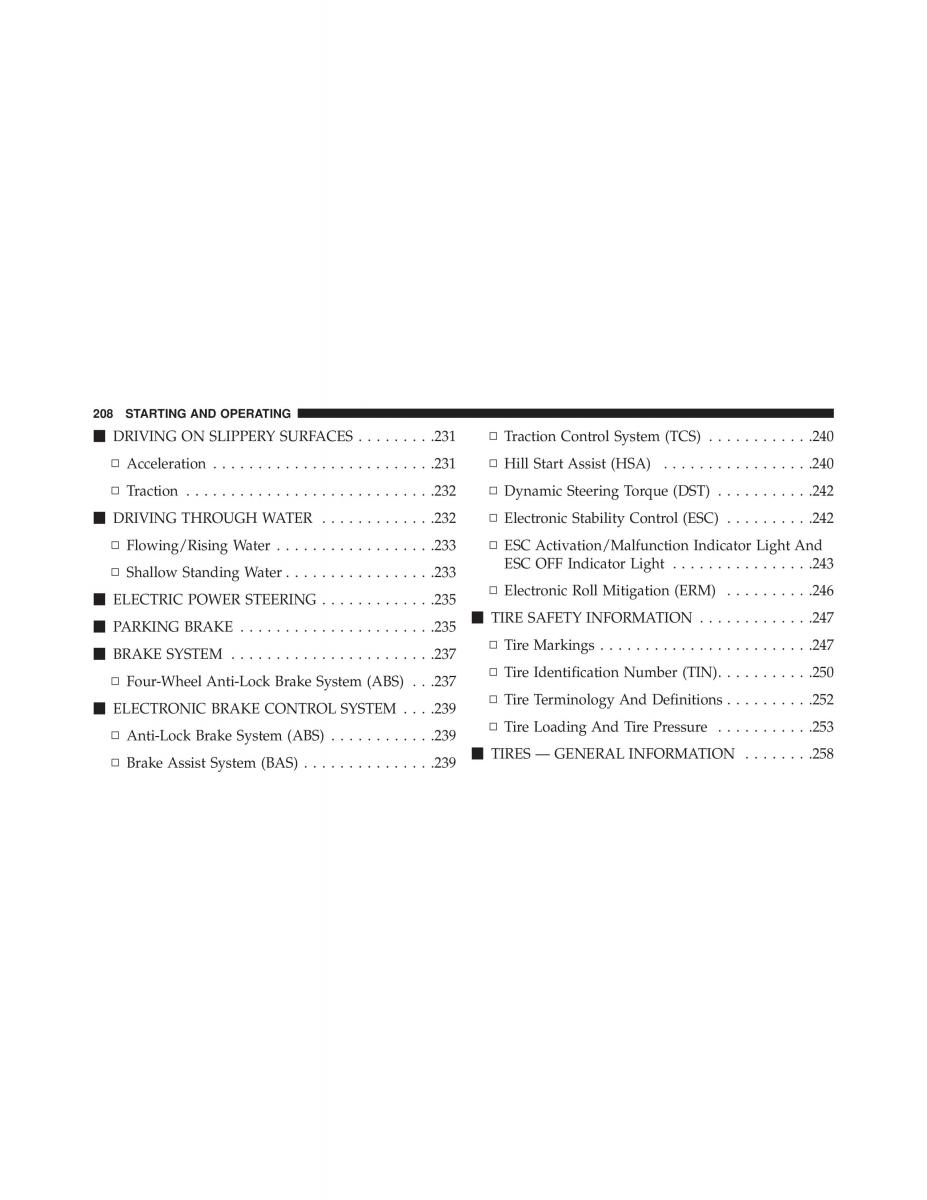 208 STARTING AND OPERATING

■ DRIVING ON SLIPPERY SURFACES . . . . . . . . .231
□ Acceleration . . . . . . . . . . . . . . . . . . . . . . . . .231
□ Traction . . . . . . . . . . . . . . . . . . . . . . . . . . . .232
■ DRIVING THROUGH WATER . . . . . . . . . . . . .232
□ Flowing/Rising Water . . . . . . . . . . . . . . . . . .233
□ Shallow Standing Water . . . . . . . . . . . . . . . . .233
■ ELECTRIC POWER STEERING . . . . . . . . . . . . .235
■ PARKING BRAKE . . . . . . . . . . . . . . . . . . . . . .235
■ BRAKE SYSTEM . . . . . . . . . . . . . . . . . . . . . . .237
□ Four-Wheel Anti-Lock Brake System (ABS) . . .237
■ ELECTRONIC BRAKE CONTROL SYSTEM . . . .239
□ Anti-Lock Brake System (ABS) . . . . . . . . . . . .239
□ Brake Assist System (BAS) . . . . . . . . . . . . . . .239

□ Traction Control System (TCS) . . . . . . . . . . . .240
□ Hill Start Assist (HSA) . . . . . . . . . . . . . . . . .240
□ Dynamic Steering Torque (DST) . . . . . . . . . . .242
□ Electronic Stability Control (ESC) . . . . . . . . . .242
□ ESC Activation/Malfunction Indicator Light And ESC OFF Indicator Light . . . . . . . . . . . . . . . .243
□ Electronic Roll Mitigation (ERM) . . . . . . . . . .246
■ TIRE SAFETY INFORMATION . . . . . . . . . . . . .247
□ Tire Markings . . . . . . . . . . . . . . . . . . . . . . . .247
□ Tire Identification Number (TIN). . . . . . . . . . .250
□ Tire Terminology And Definitions . . . . . . . . . .252
□ Tire Loading And Tire Pressure . . . . . . . . . . .253
■ TIRES — GENERAL INFORMATION . . . . . . . .258